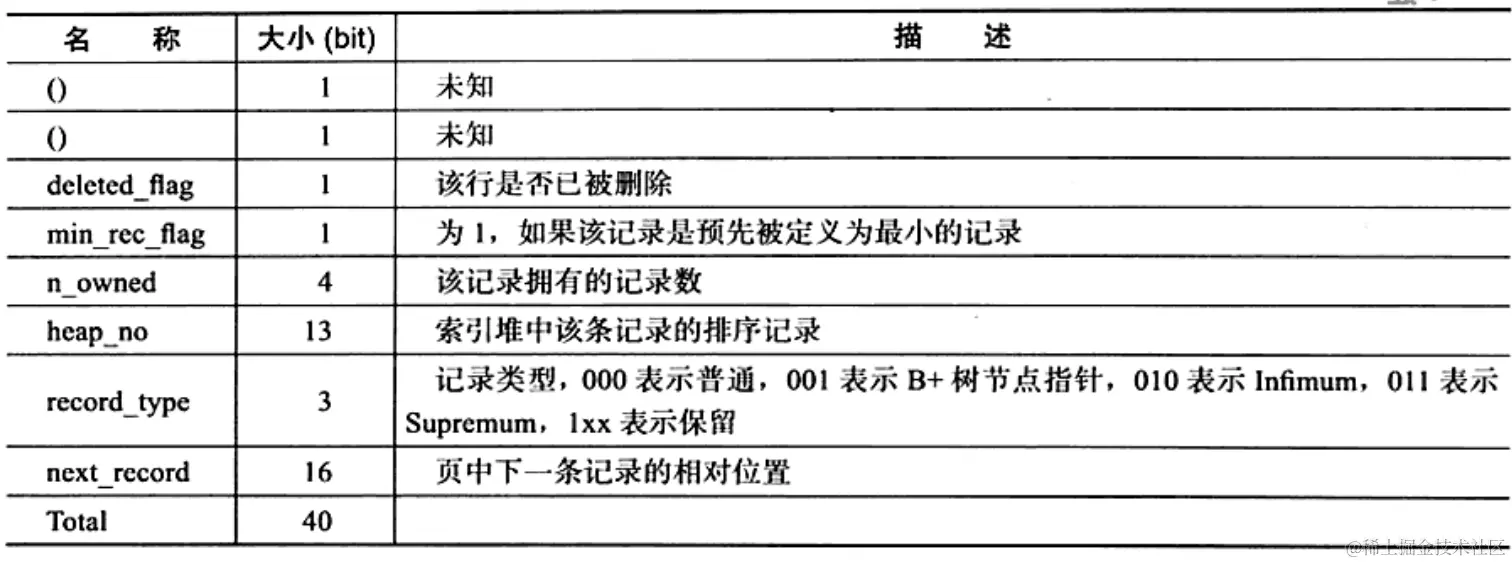 | 名 称 | 大小 (bit) | 描 述 |
|---|---|---|
| () | 1 | 未知 |
| () | 1 | 未知 |
| deleted_flag | 1 | 该行是否已被删除 |
| min_rec_flag | 1 | 为 1，如果该记录是预先被定义为最小的记录 |
| n_owned | 4 | 该记录拥有的记录数 |
| heap_no | 13 | 索引堆中该条记录的排序记录 |
| record_type | 3 | 记录类型，000 表示普通，001 表示 B+ 树节点指针，010 表示 Infimum，011 表示 Supremum，1xx 表示保留 |
| next_record | 16 | 页中下一条记录的相对位置 |
| Total | 40 | |

@稀土掘金技术社区